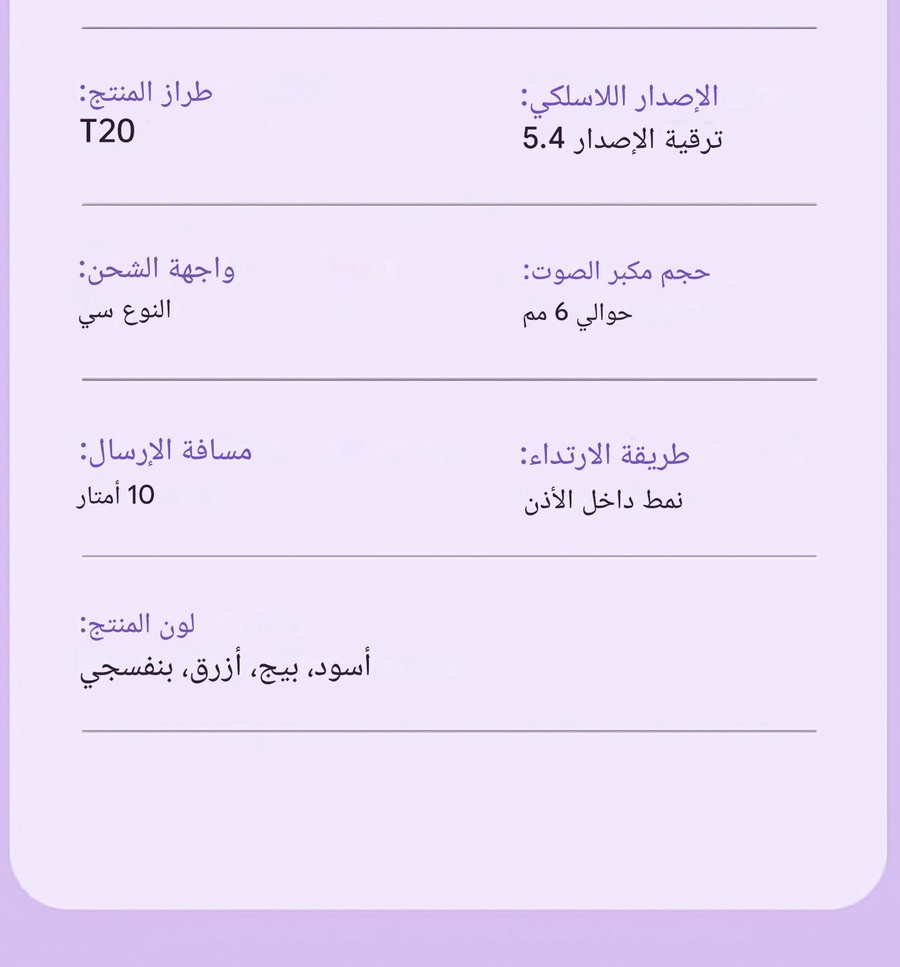 الإصدار اللاسلكي:
ترقية الإصدار 5.4

طراز المنتج:
T20

حجم مكبر الصوت:
حوالي 6 مم

واجهة الشحن:
النوع سي

طريقة الارتداء:
نمط داخل الأذن

مسافة الإرسال:
10 أمتار

لون المنتج:
أسود، بيج، أزرق، بنفسجي